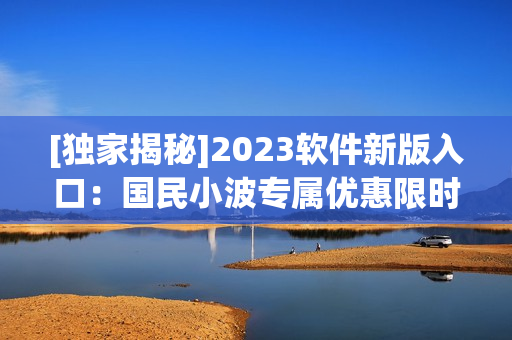 [独家揭秘]2023软件新版入口：国民小波专属优惠限时